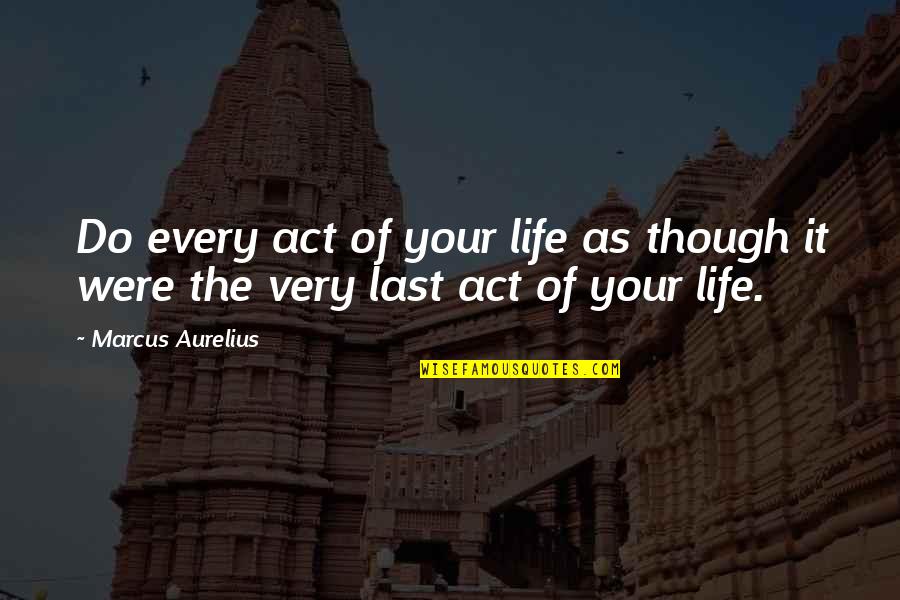 Do every act of your life as though it were the very last act of your life.

~ Marcus Aurelius

WISEFAMOUSQUOTES.COM